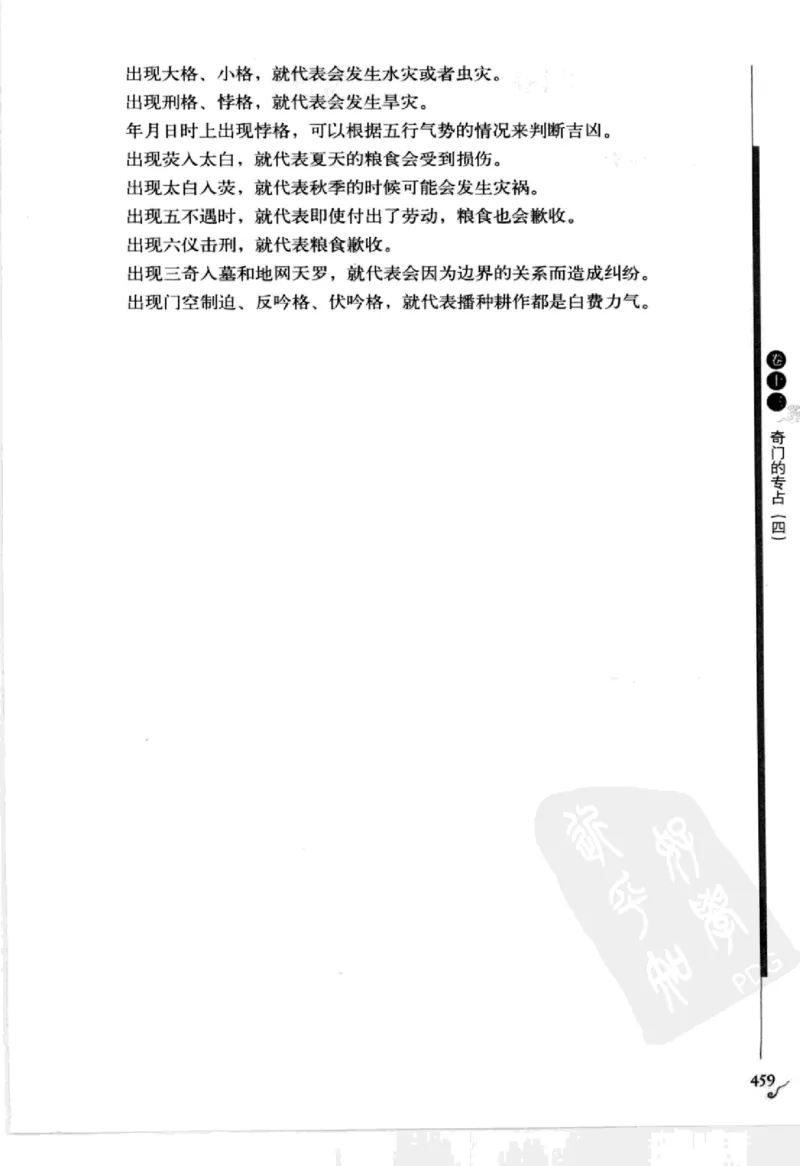 出现大格、小格，就代表会发生水灾或者虫灾。
出现刑格、悖格，就代表会发生旱灾。
年月日时上出现悖格，可以根据五行气势的情况来判断吉凶。
出现荧入太白，就代表夏天的粮食会受到损伤。
出现太白入荧，就代表秋季的时候可能会发生灾祸。
出现五不遇时，就代表即使付出了劳动，粮食也会歉收。
出现六仪击刑，就代表粮食歉收。
出现三奇入墓和地网天罗，就代表会因为边界的关系而造成纠纷。
出现门空制迫、反吟格、伏吟格，就代表播种耕作都是白费力气。

卷十三
奇门的专占（四）

PDG

459